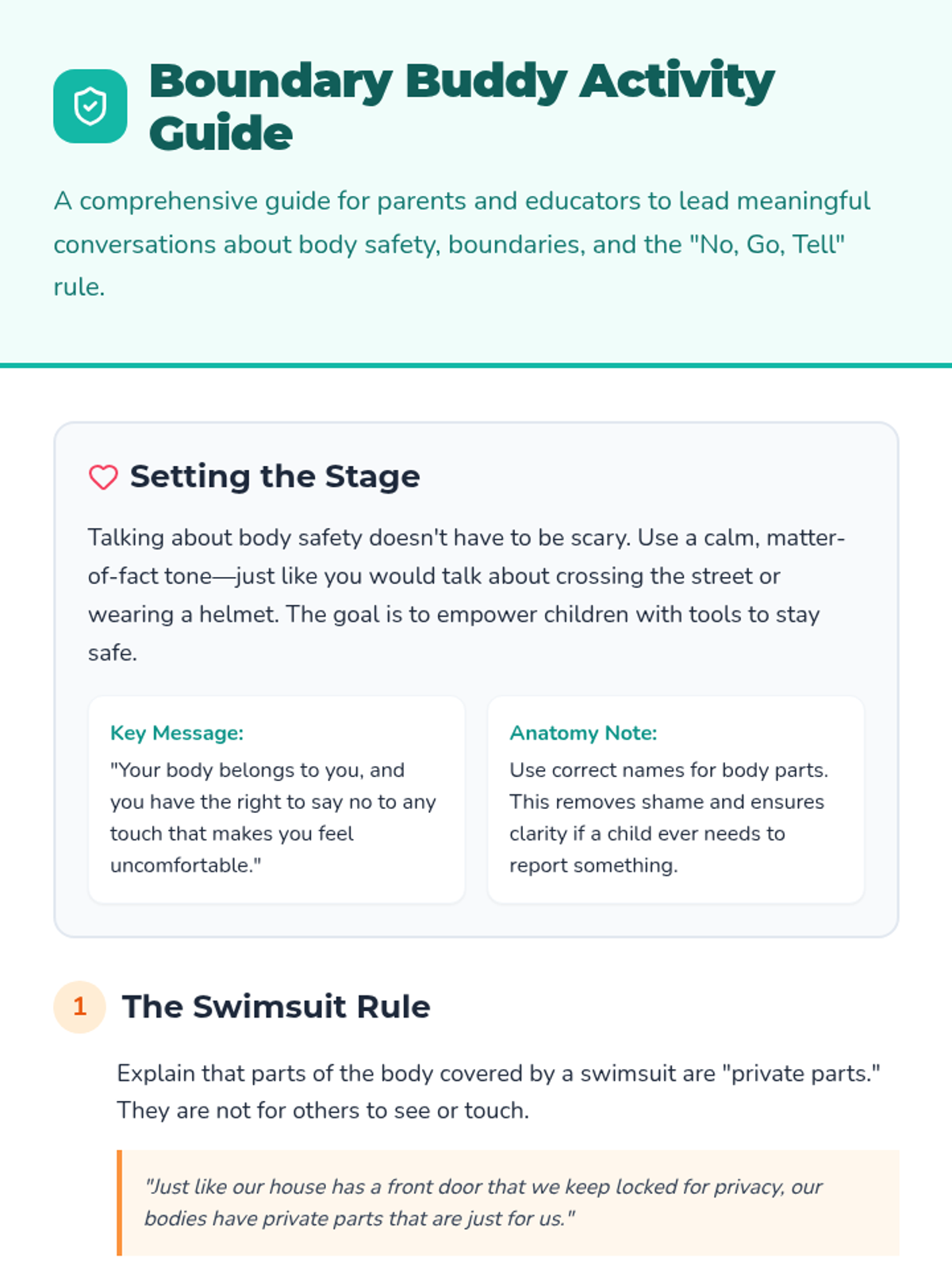 Boundary Buddy Activity Guide

A comprehensive guide for parents and educators to lead meaningful conversations about body safety, boundaries, and the "No, Go, Tell" rule.

Setting the Stage

Talking about body safety doesn't have to be scary. Use a calm, matter-of-fact tone—just like you would talk about crossing the street or wearing a helmet. The goal is to empower children with tools to stay safe.

Key Message:
"Your body belongs to you, and you have the right to say no to any touch that makes you feel uncomfortable."

Anatomy Note:
Use correct names for body parts. This removes shame and ensures clarity if a child ever needs to report something.

1 The Swimsuit Rule

Explain that parts of the body covered by a swimsuit are "private parts." They are not for others to see or touch.

"Just like our house has a front door that we keep locked for privacy, our bodies have private parts that are just for us."